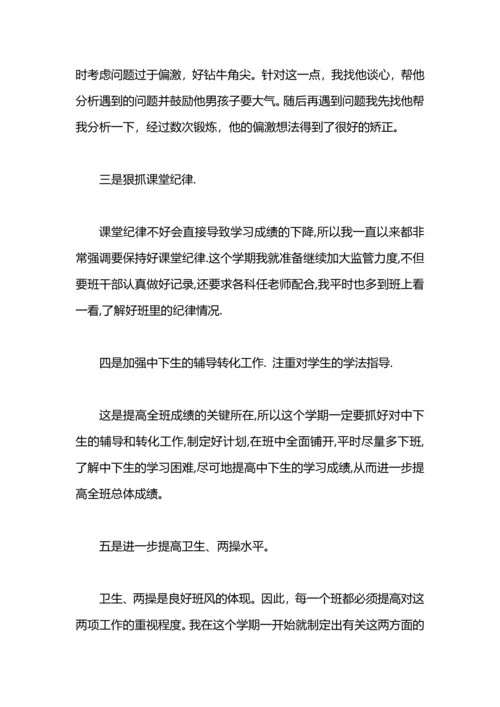 时考虑问题过于偏激，好钻牛角尖。针对这一点，我找他谈心，帮他分析遇到的问题并鼓励他男孩子要大气。随后再遇到问题我先找他帮我分析一下，经过数次锻炼，他的偏激想法得到了很好的矫正。

三是狠抓课堂纪律.

课堂纪律不好会直接导致学习成绩的下降,所以我一直以来都非常强调要保持好课堂纪律.这个学期我就准备继续加大监管力度,不但要班干部认真做好记录,还要求各科任老师配合,我平时也多到班上看一看,了解好班里的纪律情况.

四是加强中下生的辅导转化工作. 注重对学生的学法指导.

这是提高全班成绩的关键所在,所以这个学期一定要抓好对中下生的辅导和转化工作,制定好计划,在班中全面铺开,平时尽量多下班,了解中下生的学习困难,尽可地提高中下生的学习成绩,从而进一步提高全班总体成绩。

五是进一步提高卫生、两操水平。

卫生、两操是良好班风的体现。因此，每一个班都必须提高对这两项工作的重视程度。我在这个学期一开始就制定出有关这两方面的